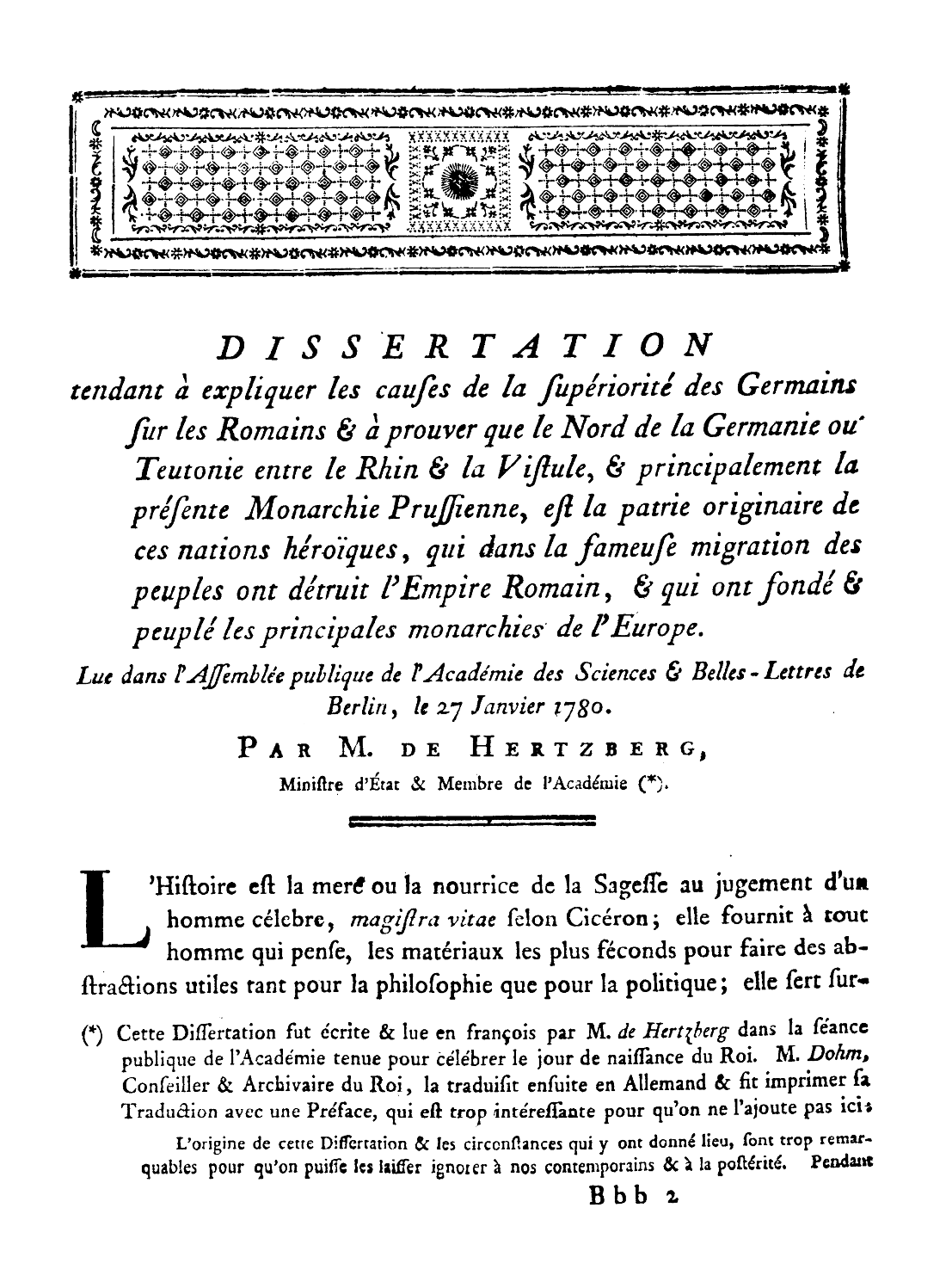 DISSERTATION

tendant à expliquer les causes de la supériorité des Germains sur les Romains & à prouver que le Nord de la Germanie ou Teutonie entre le Rhin & la Vistule, & principalement la présente Monarchie Prussienne, est la patrie originaire de ces nations héroïques, qui dans la fameuse migration des peuples ont détruit l'Empire Romain, & qui ont fondé & peuplé les principales monarchies de l'Europe.

Lue dans l'Assemblée publique de l'Académie des Sciences & Belles-Lettres de Berlin, le 27 Janvier 1780.

PAR M. DE HERTZBERG,

Ministre d'État & Membre de l'Académie (*).

L'Histoire est la mere ou la nourrice de la Sagesse au jugement d'un homme célebre, magistra vitae selon Cicéron; elle fournit à tout homme qui pense, les matériaux les plus féconds pour faire des abstractions utiles tant pour la philosophie que pour la politique; elle sert sur-

(*) Cette Dissertation fut écrite & lue en françois par M. de Hertzberg dans la séance publique de l'Académie tenue pour célébrer le jour de naissance du Roi. M. Dohm, Conseiller & Archivaire du Roi, la traduisit ensuite en Allemand & fit imprimer sa Traduction avec une Préface, qui est trop intéressante pour qu'on ne l'ajoute pas ici:

L'origine de cette Dissertation & les circonstances qui y ont donné lieu, sont trop remarquables pour qu'on puisse les laisser ignorer à nos contemporains & à la postérité. Pendant

Bbb 2